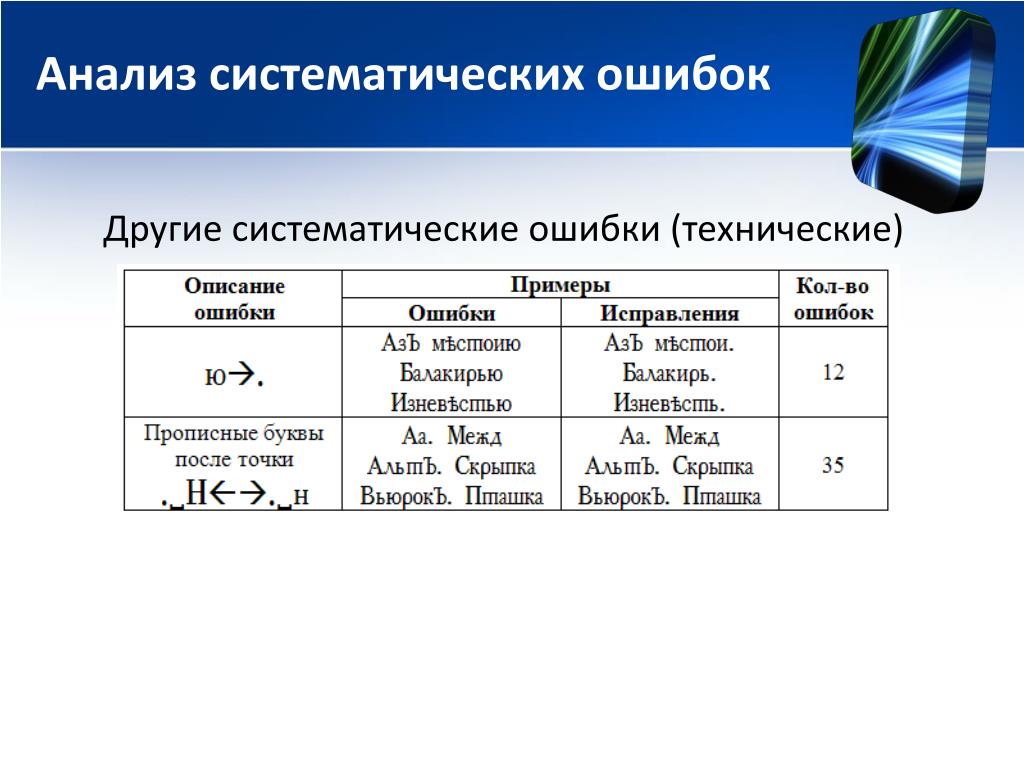 Анализ систематических ошибок

Другие систематические ошибки (технические)

| Описание ошибки | Примеры: Ошибки | Примеры: Исправления | Кол-во ошибок |
|---|---|---|---|
| ю→. | АзЪ мѣстоию Балакирью Изневѣстью | АзЪ мѣстои. Балакирь. Изневѣсть. | 12 |
| Прописные буквы после точки ._Н←→._н | Аа. Межд АльтЪ. Скрыпка ВьюрокЪ. Пташка | Аа. Межд АльтЪ. Скрыпка ВьюрокЪ. Пташка | 35 |